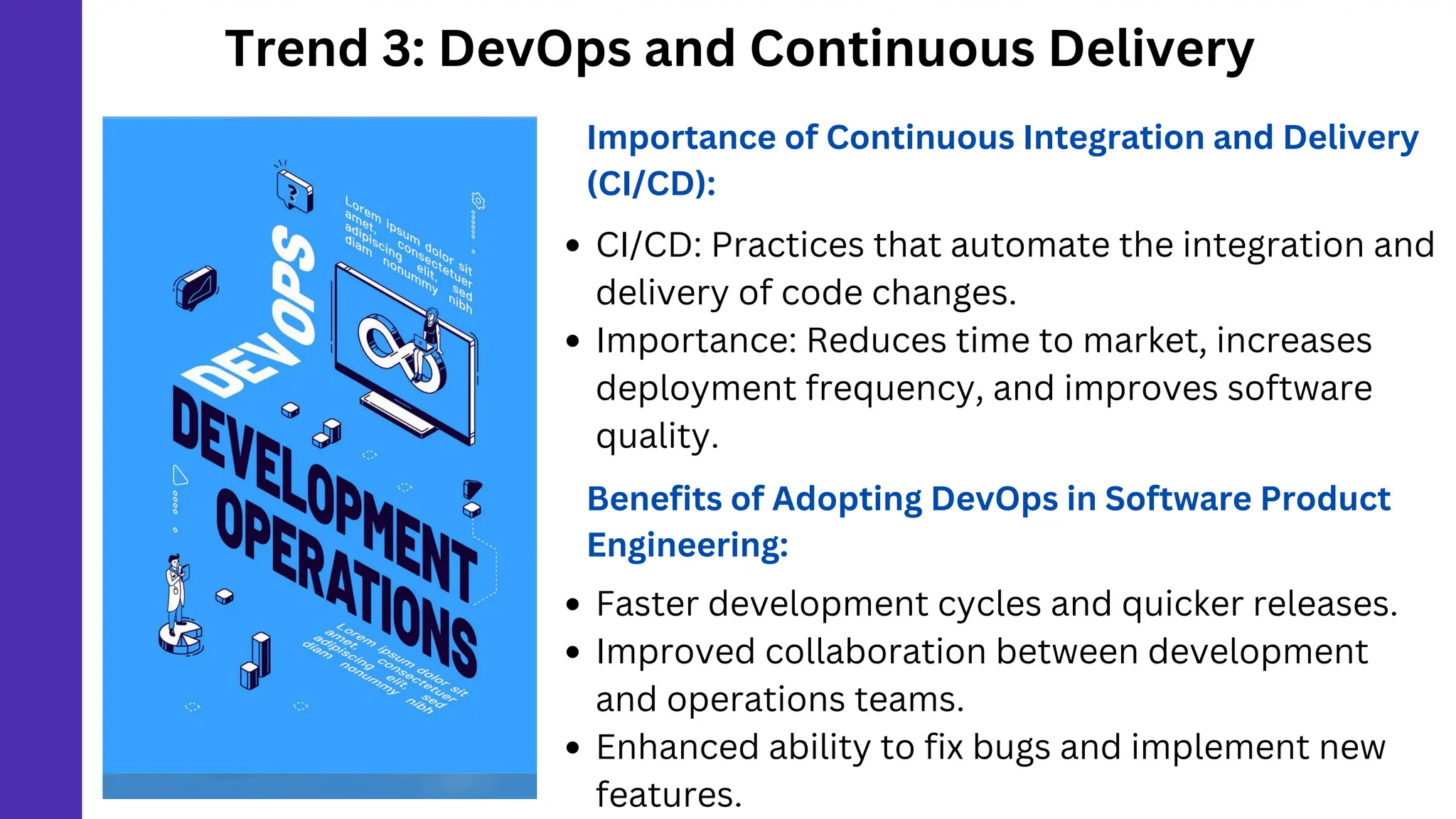 Trend 3: DevOps and Continuous Delivery

?

Lorem ipsum dolor sit amet, consectetuer adipiscing elit, sed diam nonummy nibh

DEVOPS

DEVELOPMENT OPERATIONS

Lorem ipsum dolor sit amet, consectetuer adipiscing elit, sed diam nonummy nibh

Importance of Continuous Integration and Delivery (CI/CD):

• CI/CD: Practices that automate the integration and delivery of code changes.
• Importance: Reduces time to market, increases deployment frequency, and improves software quality.

Benefits of Adopting DevOps in Software Product Engineering:

• Faster development cycles and quicker releases.
• Improved collaboration between development and operations teams.
• Enhanced ability to fix bugs and implement new features.